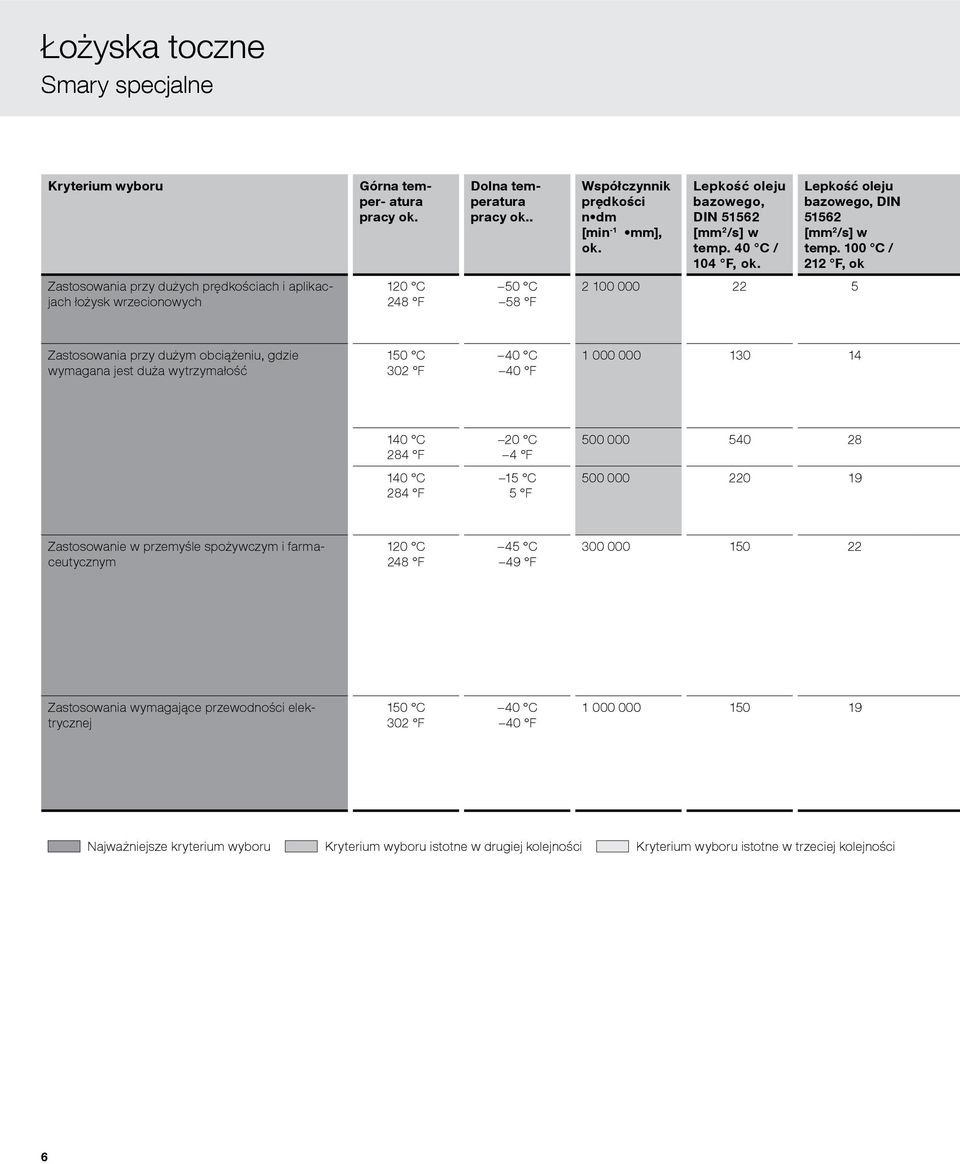 Łożyska toczne
Smary specjalne

| Kryterium wyboru | Górna temper- atura pracy ok. | Dolna temperatura pracy ok.. | Współczynnik prędkości n•dm [min$^{-1}$ •mm], ok. | Lepkość oleju bazowego, DIN 51562 [mm$^2$/s] w temp. 40 °C / 104 °F, ok. | Lepkość oleju bazowego, DIN 51562 [mm$^2$/s] w temp. 100 °C / 212 °F, ok |
|---|---|---|---|---|---|
| Zastosowania przy dużych prędkościach i aplikacjach łożysk wrzecionowych | 120 °C 248 °F | –50 °C –58 °F | 2 100 000 | 22 | 5 |
| Zastosowania przy dużym obciążeniu, gdzie wymagana jest duża wytrzymałość | 150 °C 302 °F | –40 °C –40 °F | 1 000 000 | 130 | 14 |
| | 140 °C 284 °F | –20 °C –4 °F | 500 000 | 540 | 28 |
| | 140 °C 284 °F | –15 °C 5 °F | 500 000 | 220 | 19 |
| Zastosowanie w przemyśle spożywczym i farmaceutycznym | 120 °C 248 °F | –45 °C –49 °F | 300 000 | 150 | 22 |
| Zastosowania wymagające przewodności elektrycznej | 150 °C 302 °F | –40 °C –40 °F | 1 000 000 | 150 | 19 |

Najważniejsze kryterium wyboru Kryterium wyboru istotne w drugiej kolejności Kryterium wyboru istotne w trzeciej kolejności

6